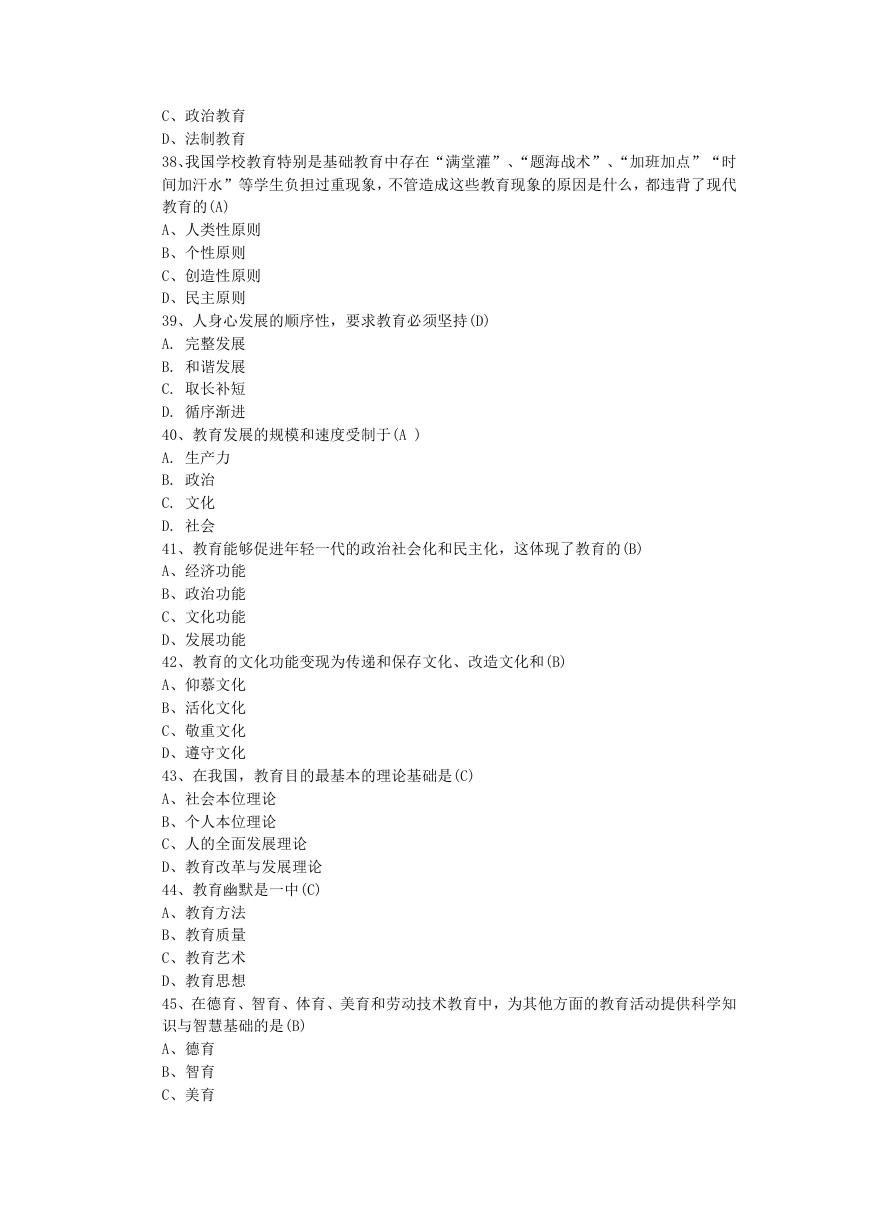 C、政治教育
D、法制教育
38、我国学校教育特别是基础教育中存在“满堂灌”、“题海战术”、“加班加点”“时间加汗水”等学生负担过重现象，不管造成这些教育现象的原因是什么，都违背了现代教育的(A)
A、人类性原则
B、个性原则
C、创造性原则
D、民主原则
39、人身心发展的顺序性，要求教育必须坚持(D)
A. 完整发展
B. 和谐发展
C. 取长补短
D. 循序渐进
40、教育发展的规模和速度受制于(A )
A. 生产力
B. 政治
C. 文化
D. 社会
41、教育能够促进年轻一代的政治社会化和民主化，这体现了教育的(B)
A、经济功能
B、政治功能
C、文化功能
D、发展功能
42、教育的文化功能变现为传递和保存文化、改造文化和(B)
A、仰慕文化
B、活化文化
C、敬重文化
D、遵守文化
43、在我国，教育目的最基本的理论基础是(C)
A、社会本位理论
B、个人本位理论
C、人的全面发展理论
D、教育改革与发展理论
44、教育幽默是一中(C)
A、教育方法
B、教育质量
C、教育艺术
D、教育思想
45、在德育、智育、体育、美育和劳动技术教育中，为其他方面的教育活动提供科学知识与智慧基础的是(B)
A、德育
B、智育
C、美育